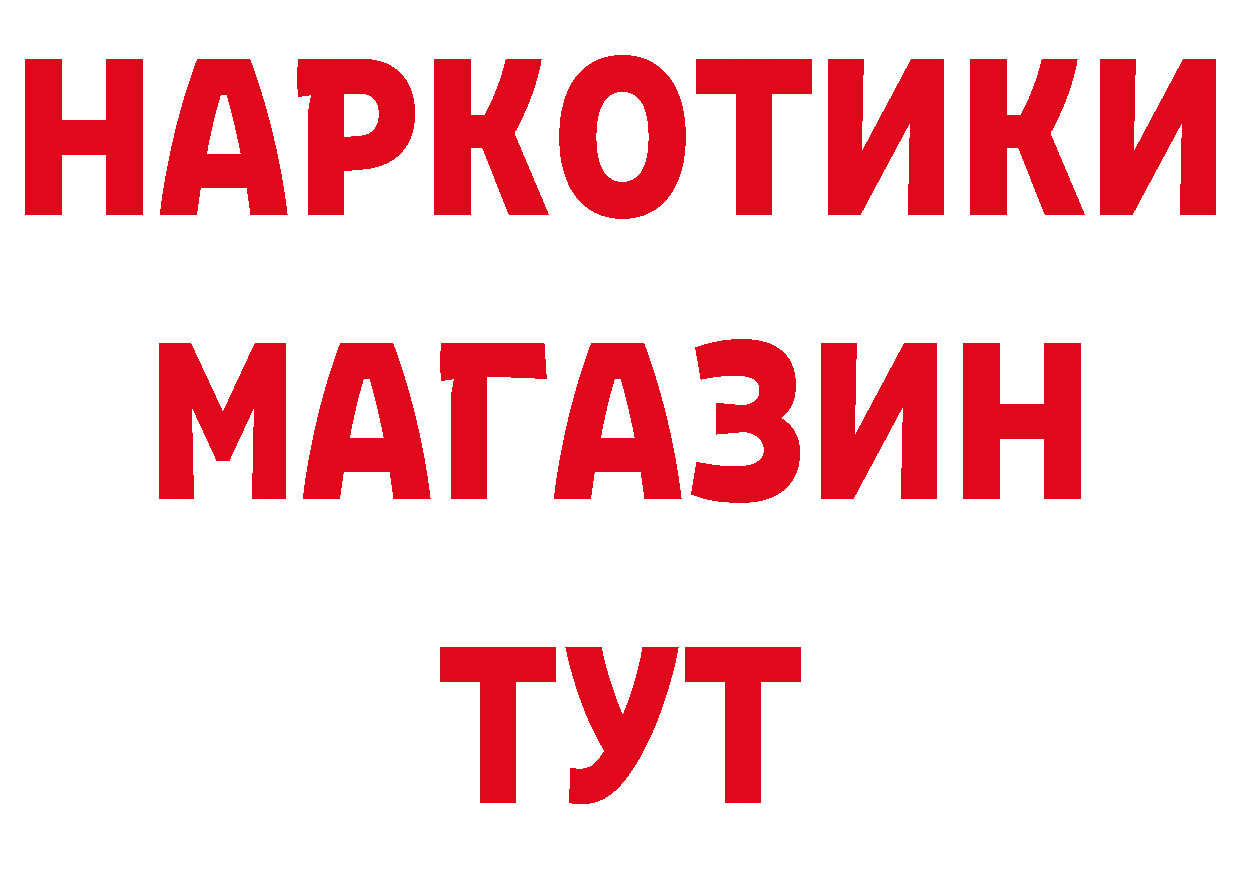 НАРКОТИКИ
МАГАЗИН
ТУТ